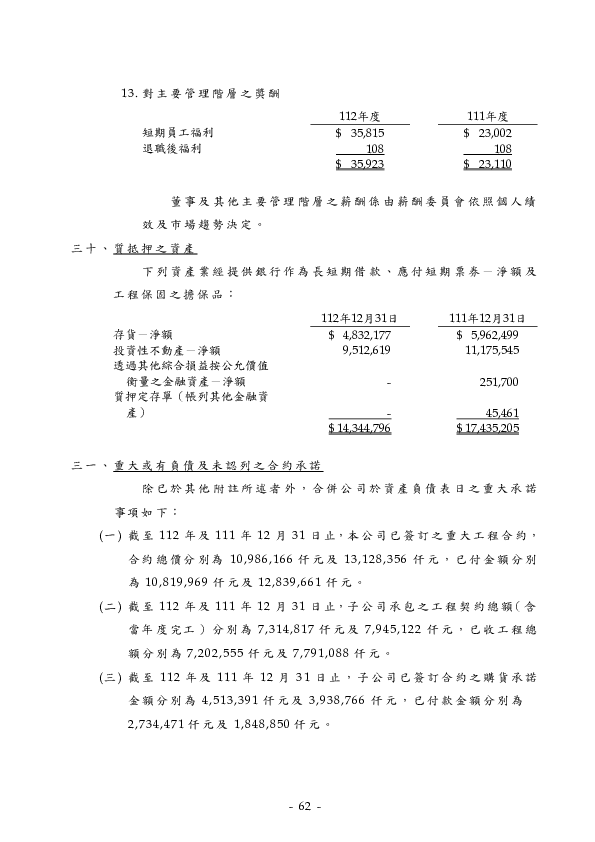 13. 對主要管理階層之獎酬

|  | 112年度 | 111年度 |
|---|---|---|
| 短期員工福利 | $ 35,815 | $ 23,002 |
| 退職後福利 | 108 | 108 |
|  | $ 35,923 | $ 23,110 |

董事及其他主要管理階層之薪酬係由薪酬委員會依照個人績效及市場趨勢決定。

三十、質抵押之資產

下列資產業經提供銀行作為長短期借款、應付短期票券－淨額及工程保固之擔保品：

|  | 112年12月31日 | 111年12月31日 |
|---|---|---|
| 存貨－淨額 | $ 4,832,177 | $ 5,962,499 |
| 投資性不動產－淨額 | 9,512,619 | 11,175,545 |
| 透過其他綜合損益按公允價值衡量之金融資產－淨額 | - | 251,700 |
| 質押定存單（帳列其他金融資產） | - | 45,461 |
|  | $ 14,344,796 | $ 17,435,205 |

三一、重大或有負債及未認列之合約承諾

除已於其他附註所述者外，合併公司於資產負債表日之重大承諾事項如下：

(一) 截至 112 年及 111 年 12 月 31 日止，本公司已簽訂之重大工程合約，合約總價分別為 10,986,166 仟元及 13,128,356 仟元，已付金額分別為 10,819,969 仟元及 12,839,661 仟元。

(二) 截至 112 年及 111 年 12 月 31 日止，子公司承包之工程契約總額（含當年度完工）分別為 7,314,817 仟元及 7,945,122 仟元，已收工程總額分別為 7,202,555 仟元及 7,791,088 仟元。

(三) 截至 112 年及 111 年 12 月 31 日止，子公司已簽訂合約之購貨承諾金額分別為 4,513,391 仟元及 3,938,766 仟元，已付款金額分別為 2,734,471 仟元及 1,848,850 仟元。

- 62 -